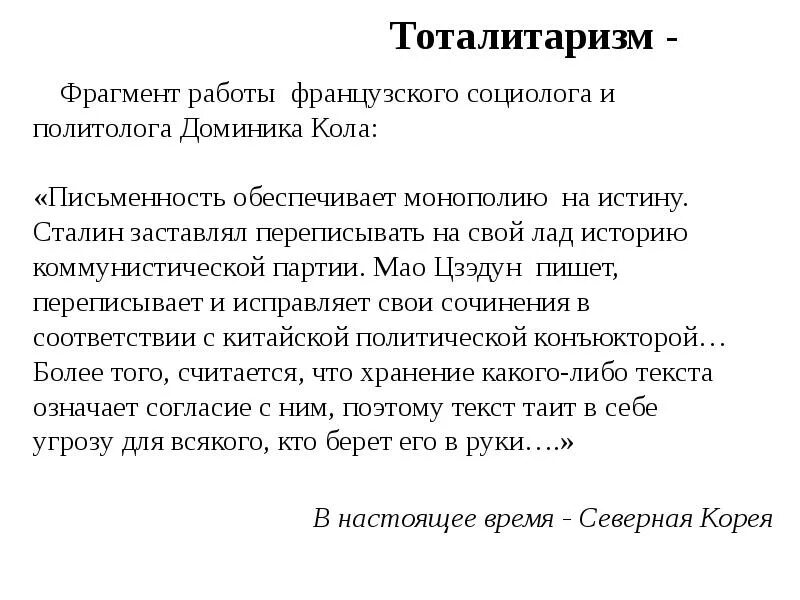 Тоталитаризм -

Фрагмент работы французского социолога и политолога Доминика Кола:

«Письменность обеспечивает монополию на истину. Сталин заставлял переписывать на свой лад историю коммунистической партии. Мао Цзэдун пишет, переписывает и исправляет свои сочинения в соответствии с китайской политической конъюкторой… Более того, считается, что хранение какого-либо текста означает согласие с ним, поэтому текст таит в себе угрозу для всякого, кто берет его в руки….»

В настоящее время - Северная Корея